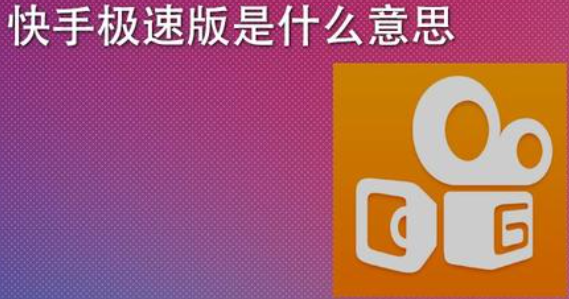 快手极速版是什么意思